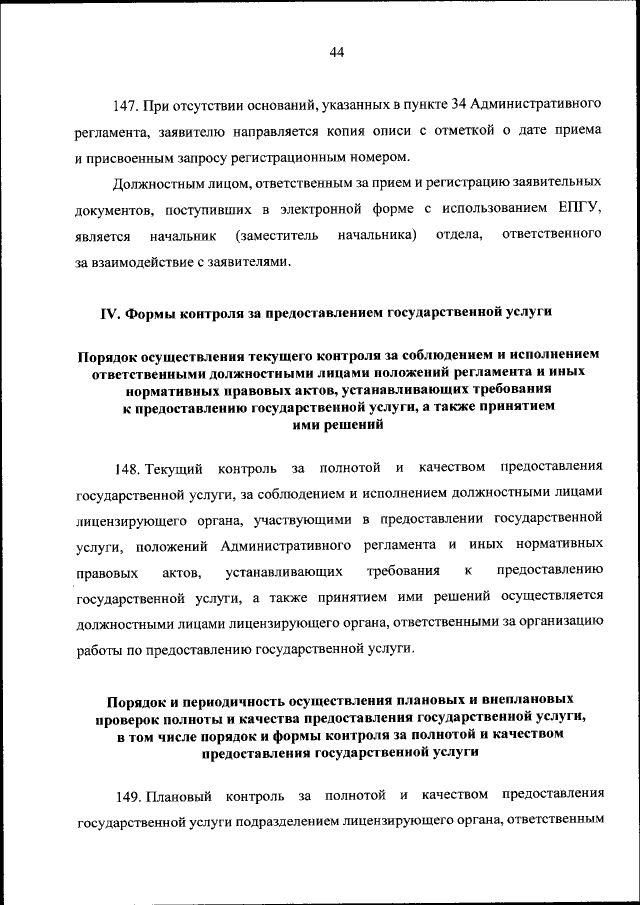 44

147. При отсутствии оснований, указанных в пункте 34 Административного регламента, заявителю направляется копия описи с отметкой о дате приема и присвоенным запросу регистрационным номером.

Должностным лицом, ответственным за прием и регистрацию заявительных документов, поступивших в электронной форме с использованием ЕПГУ, является начальник (заместитель начальника) отдела, ответственного за взаимодействие с заявителями.

IV. Формы контроля за предоставлением государственной услуги

Порядок осуществления текущего контроля за соблюдением и исполнением ответственными должностными лицами положений регламента и иных нормативных правовых актов, устанавливающих требования к предоставлению государственной услуги, а также принятием ими решений

148. Текущий контроль за полнотой и качеством предоставления государственной услуги, за соблюдением и исполнением должностными лицами лицензирующего органа, участвующими в предоставлении государственной услуги, положений Административного регламента и иных нормативных правовых актов, устанавливающих требования к предоставлению государственной услуги, а также принятием ими решений осуществляется должностными лицами лицензирующего органа, ответственными за организацию работы по предоставлению государственной услуги.

Порядок и периодичность осуществления плановых и внеплановых проверок полноты и качества предоставления государственной услуги, в том числе порядок и формы контроля за полнотой и качеством предоставления государственной услуги

149. Плановый контроль за полнотой и качеством предоставления государственной услуги подразделением лицензирующего органа, ответственным